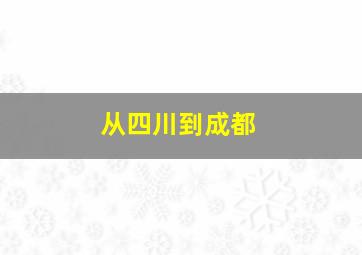 从四川到成都